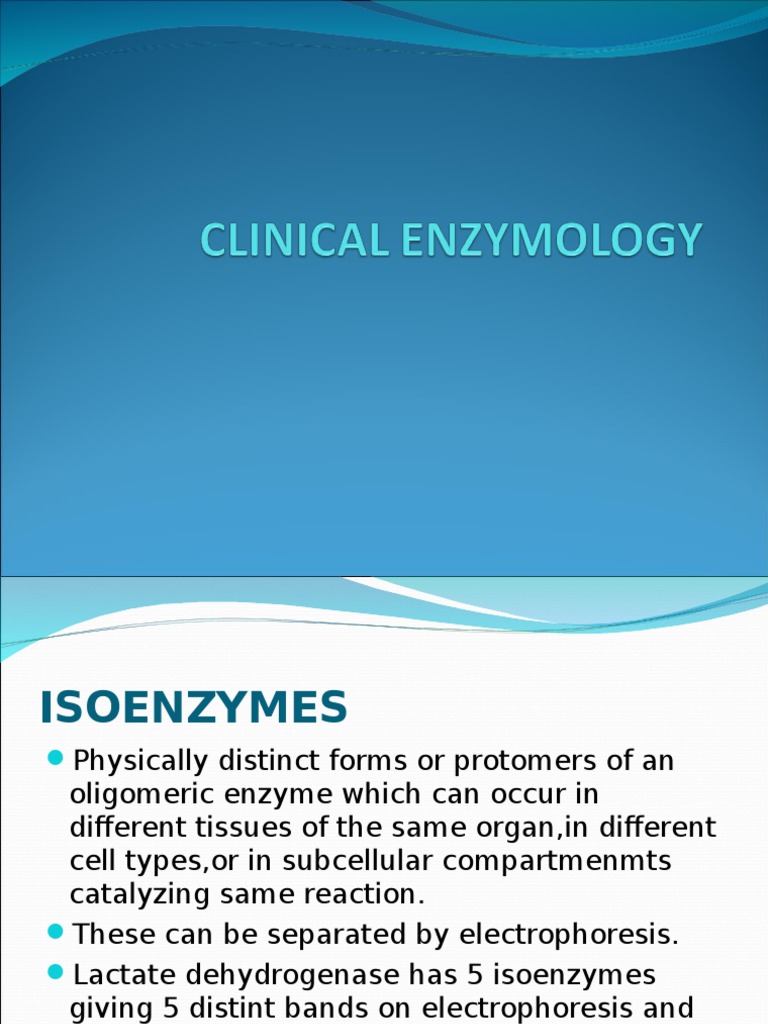 CLINICAL ENZYMOLOGY

ISOENZYMES

Physically distinct forms or protomers of an oligomeric enzyme which can occur in different tissues of the same organ,in different cell types,or in subcellular compartmenmts catalyzing same reaction.

These can be separated by electrophoresis.

Lactate dehydrogenase has 5 isoenzymes giving 5 distint bands on electrophoresis and